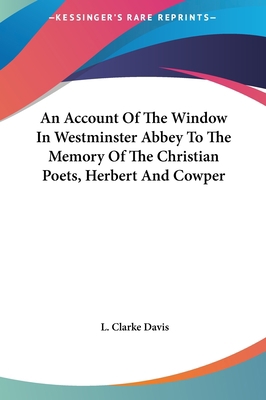 —KESSINGER'S RARE REPRINTS—

An Account Of The Window In Westminster Abbey To The Memory Of The Christian Poets, Herbert And Cowper

L. Clarke Davis